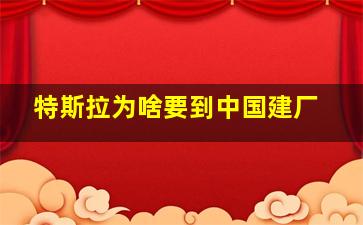 特斯拉为啥要到中国建厂